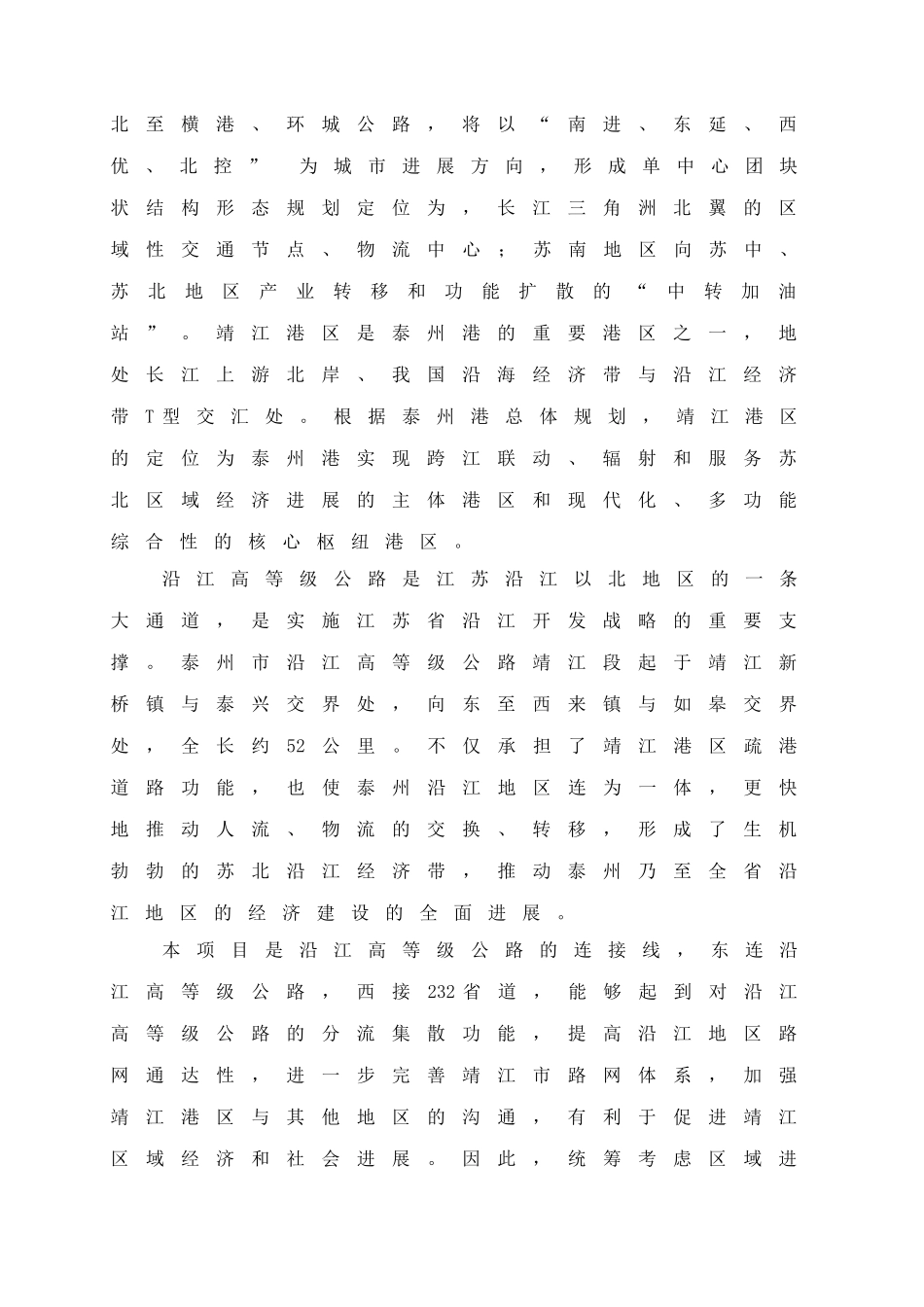 北至横港、环城公路，将以“南进、东延、西优、北控”为城市进展方向，形成单中心团块状结构形态规划定位为，长江三角洲北翼的区域性交通节点、物流中心；苏南地区向苏中、苏北地区产业转移和功能扩散的“中转加油站”。靖江港区是泰州港的重要港区之一，地处长江上游北岸、我国沿海经济带与沿江经济带T型交汇处。根据泰州港总体规划，靖江港区的定位为泰州港实现跨江联动、辐射和服务苏北区域经济进展的主体港区和现代化、多功能综合性的核心枢纽港区。

沿江高等级公路是江苏沿江以北地区的一条大通道，是实施江苏省沿江开发战略的重要支撑。泰州市沿江高等级公路靖江段起于靖江新桥镇与泰兴交界处，向东至西来镇与如皋交界处，全长约52公里。不仅承担了靖江港区疏港道路功能，也使泰州沿江地区连为一体，更快地推动人流、物流的交换、转移，形成了生机勃勃的苏北沿江经济带，推动泰州乃至全省沿江地区的经济建设的全面进展。

本项目是沿江高等级公路的连接线，东连沿江高等级公路，西接232省道，能够起到对沿江高等级公路的分流集散功能，提高沿江地区路网通达性，进一步完善靖江市路网体系，加强靖江港区与其他地区的沟通，有利于促进靖江区域经济和社会进展。因此，统筹考虑区域进